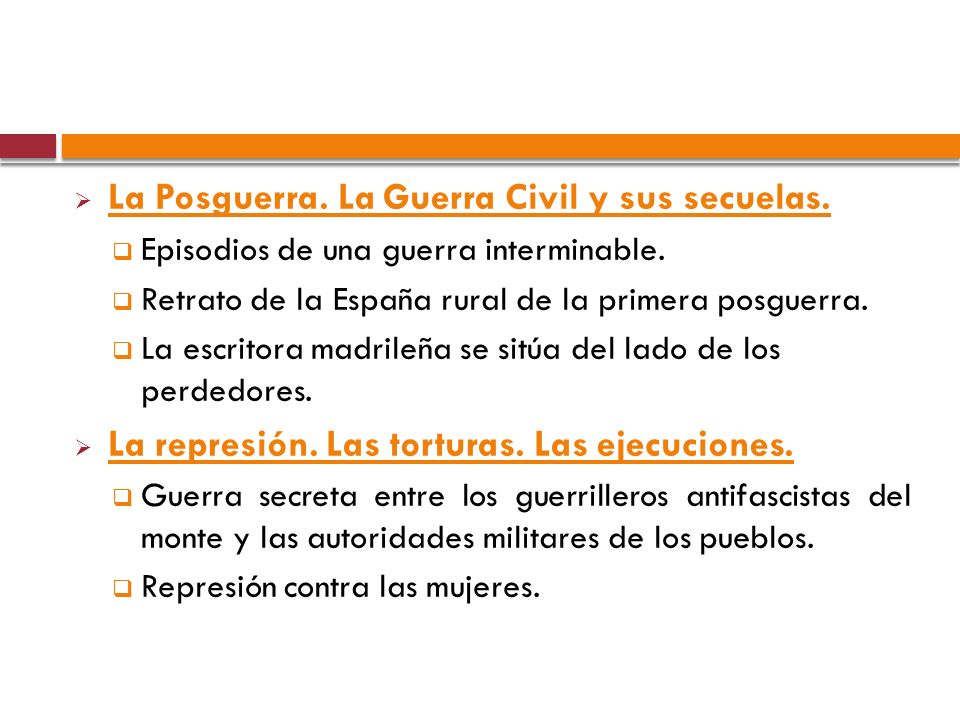 La Posguerra. La Guerra Civil y sus secuelas.

Episodios de una guerra interminable.

Retrato de la España rural de la primera posguerra.

La escritora madrileña se sitúa del lado de los perdedores.

La represión. Las torturas. Las ejecuciones.

Guerra secreta entre los guerrilleros antifascistas del monte y las autoridades militares de los pueblos.

Represión contra las mujeres.